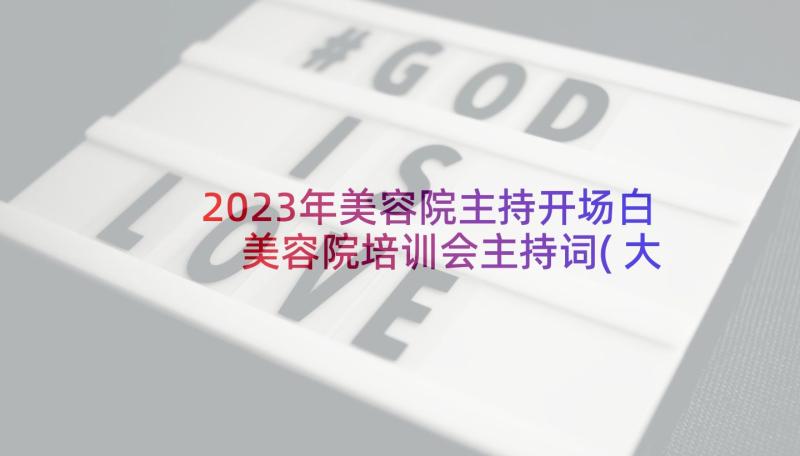 #GOD IS LOVE

2023年美容院主持开场白 美容院培训会主持词(大